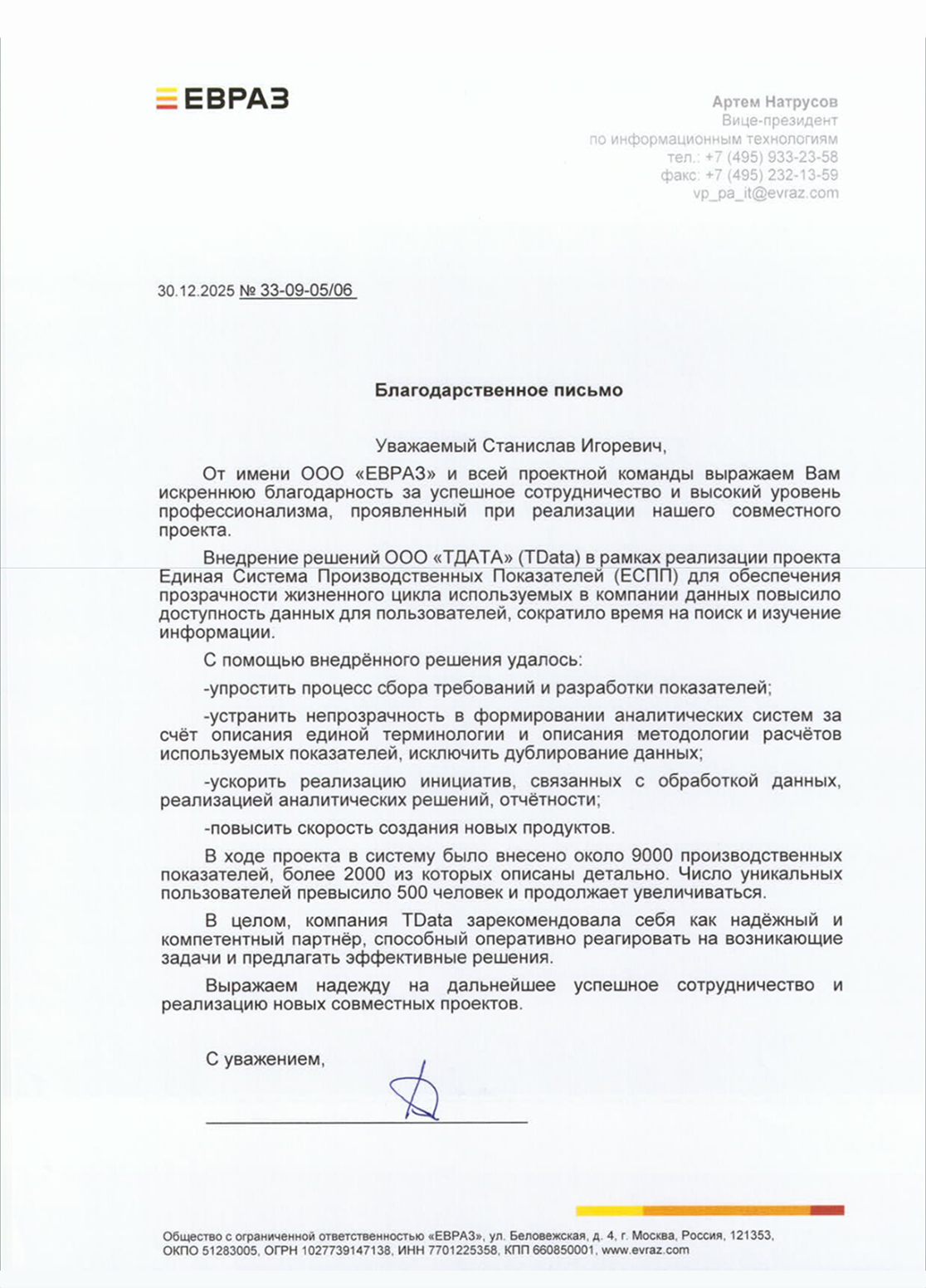 ЕВРАЗ

Артем Натрусов
Вице-президент
по информационным технологиям
тел.: +7 (495) 933-23-58
факс: +7 (495) 232-13-59
vp_pa_it@evraz.com

30.12.2025 № 33-09-05/06

Благодарственное письмо

Уважаемый Станислав Игоревич,

От имени ООО «ЕВРАЗ» и всей проектной команды выражаем Вам искреннюю благодарность за успешное сотрудничество и высокий уровень профессионализма, проявленный при реализации нашего совместного проекта.

Внедрение решений ООО «ТДАТА» (TData) в рамках реализации проекта Единая Система Производственных Показателей (ЕСПП) для обеспечения прозрачности жизненного цикла используемых в компании данных повысило доступность данных для пользователей, сократило время на поиск и изучение информации.

С помощью внедрённого решения удалось:

-упростить процесс сбора требований и разработки показателей;

-устранить непрозрачность в формировании аналитических систем за счёт описания единой терминологии и описания методологии расчётов используемых показателей, исключить дублирование данных;

-ускорить реализацию инициатив, связанных с обработкой данных, реализацией аналитических решений, отчётности;

-повысить скорость создания новых продуктов.

В ходе проекта в систему было внесено около 9000 производственных показателей, более 2000 из которых описаны детально. Число уникальных пользователей превысило 500 человек и продолжает увеличиваться.

В целом, компания TData зарекомендовала себя как надёжный и компетентный партнёр, способный оперативно реагировать на возникающие задачи и предлагать эффективные решения.

Выражаем надежду на дальнейшее успешное сотрудничество и реализацию новых совместных проектов.

С уважением,

Общество с ограниченной ответственностью «ЕВРАЗ», ул. Беловежская, д. 4, г. Москва, Россия, 121353, ОКПО 51283005, ОГРН 1027739147138, ИНН 7701225358, КПП 660850001, www.evraz.com